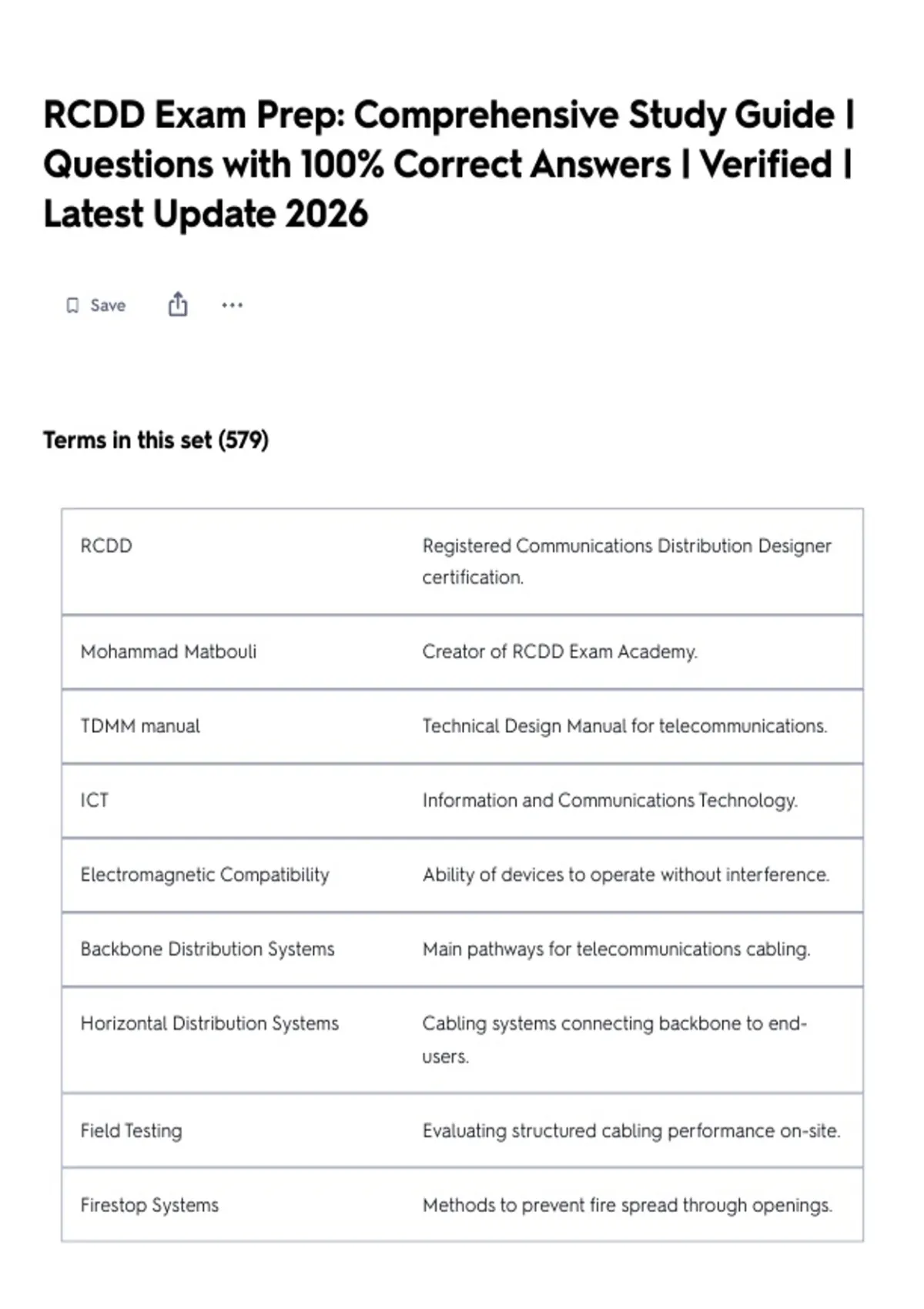 RCDD Exam Prep: Comprehensive Study Guide | Questions with 100% Correct Answers | Verified | Latest Update 2026

Save

Terms in this set (579)

| RCDD | Registered Communications Distribution Designer certification. |
|---|---|
| Mohammad Matbouli | Creator of RCDD Exam Academy. |
| TDMM manual | Technical Design Manual for telecommunications. |
| ICT | Information and Communications Technology. |
| Electromagnetic Compatibility | Ability of devices to operate without interference. |
| Backbone Distribution Systems | Main pathways for telecommunications cabling. |
| Horizontal Distribution Systems | Cabling systems connecting backbone to end-users. |
| Field Testing | Evaluating structured cabling performance on-site. |
| Firestop Systems | Methods to prevent fire spread through openings. |